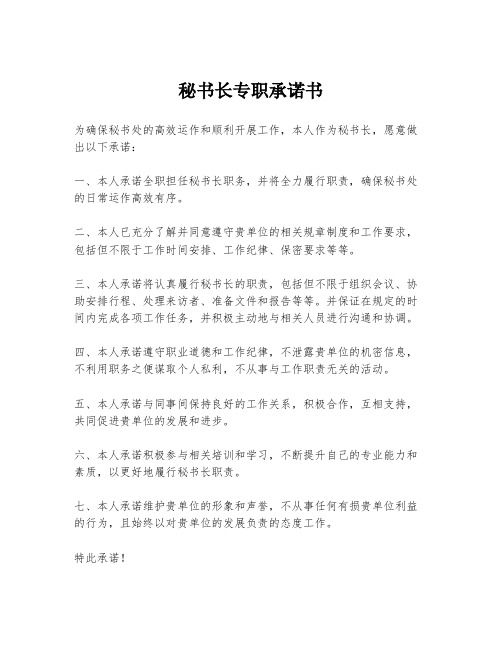 秘书长专职承诺书

为确保秘书处的高效运作和顺利开展工作，本人作为秘书长，愿意做出以下承诺：

一、本人承诺全职担任秘书长职务，并将全力履行职责，确保秘书处的日常运作高效有序。

二、本人已充分了解并同意遵守贵单位的相关规章制度和工作要求，包括但不限于工作时间安排、工作纪律、保密要求等等。

三、本人承诺将认真履行秘书长的职责，包括但不限于组织会议、协助安排行程、处理来访者、准备文件和报告等等。并保证在规定的时间内完成各项工作任务，并积极主动地与相关人员进行沟通和协调。

四、本人承诺遵守职业道德和工作纪律，不泄露贵单位的机密信息，不利用职务之便谋取个人私利，不从事与工作职责无关的活动。

五、本人承诺与同事间保持良好的工作关系，积极合作，互相支持，共同促进贵单位的发展和进步。

六、本人承诺积极参与相关培训和学习，不断提升自己的专业能力和素质，以更好地履行秘书长职责。

七、本人承诺维护贵单位的形象和声誉，不从事任何有损贵单位利益的行为，且始终以对贵单位的发展负责的态度工作。

特此承诺！